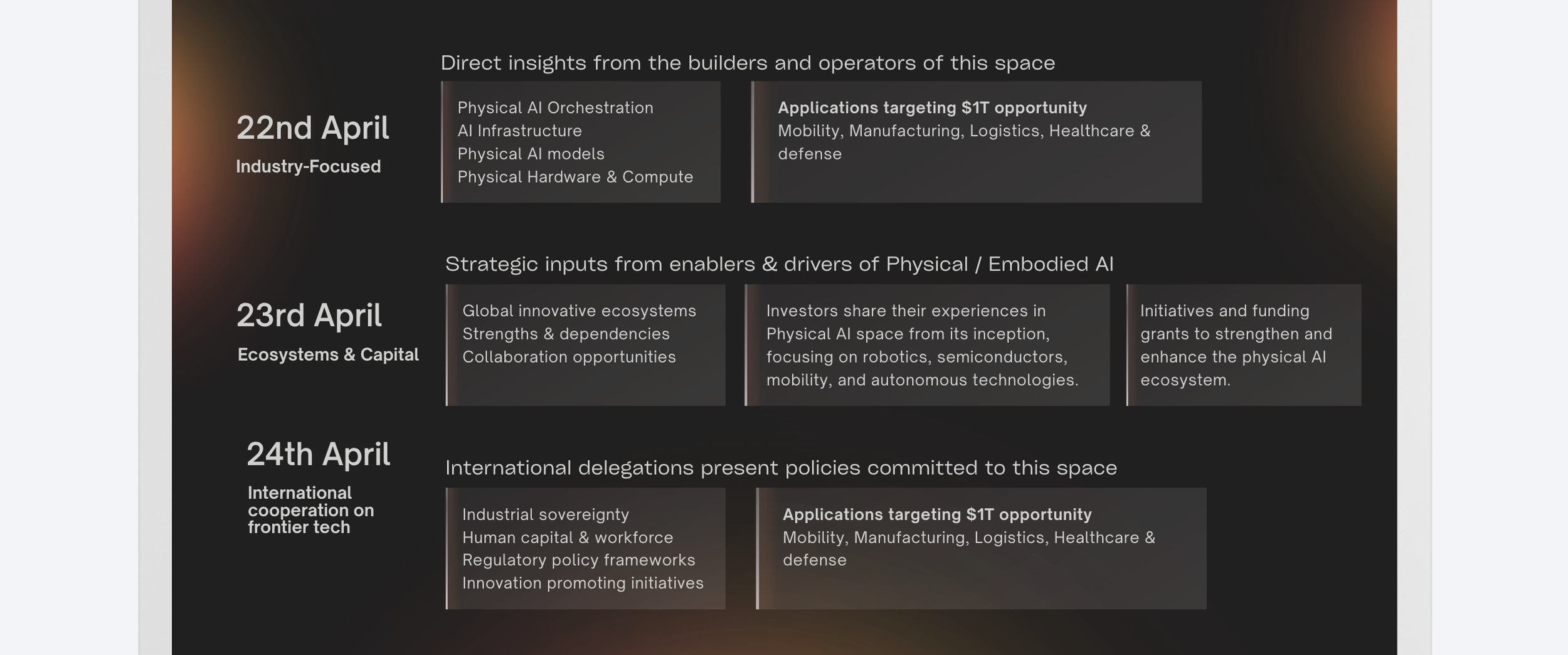 22nd April

Industry-Focused

Direct insights from the builders and operators of this space

Physical AI Orchestration
AI Infrastructure
Physical AI models
Physical Hardware & Compute

Applications targeting $1T opportunity
Mobility, Manufacturing, Logistics, Healthcare & defense

23rd April

Ecosystems & Capital

Strategic inputs from enablers & drivers of Physical / Embodied AI

Global innovative ecosystems
Strengths & dependencies
Collaboration opportunities

Investors share their experiences in Physical AI space from its inception, focusing on robotics, semiconductors, mobility, and autonomous technologies.

Initiatives and funding grants to strengthen and enhance the physical AI ecosystem.

24th April

International cooperation on frontier tech

International delegations present policies committed to this space

Industrial sovereignty
Human capital & workforce
Regulatory policy frameworks
Innovation promoting initiatives

Applications targeting $1T opportunity
Mobility, Manufacturing, Logistics, Healthcare & defense